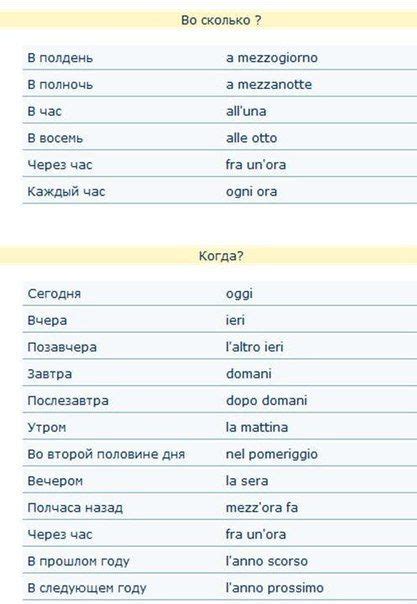 Во сколько ?

| | |
|---|---|
| В полдень | a mezzogiorno |
| В полночь | a mezzanotte |
| В час | all'una |
| В восемь | alle otto |
| Через час | fra un'ora |
| Каждый час | ogni ora |

Когда?

| | |
|---|---|
| Сегодня | oggi |
| Вчера | ieri |
| Позавчера | l'altro ieri |
| Завтра | domani |
| Послезавтра | dopo domani |
| Утром | la mattina |
| Во второй половине дня | nel pomeriggio |
| Вечером | la sera |
| Полчаса назад | mezz'ora fa |
| Через час | fra un'ora |
| В прошлом году | l'anno scorso |
| В следующем году | l'anno prossimo |